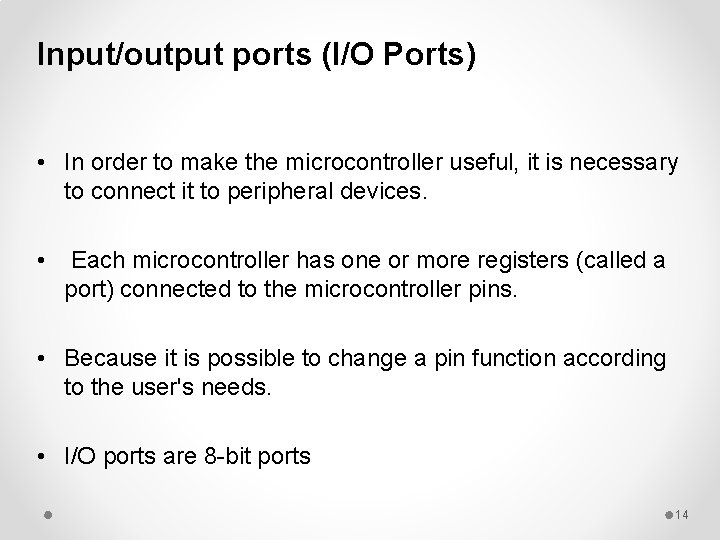 Input/output ports (I/O Ports)

• In order to make the microcontroller useful, it is necessary to connect it to peripheral devices.

• Each microcontroller has one or more registers (called a port) connected to the microcontroller pins.

• Because it is possible to change a pin function according to the user's needs.

• I/O ports are 8-bit ports

14